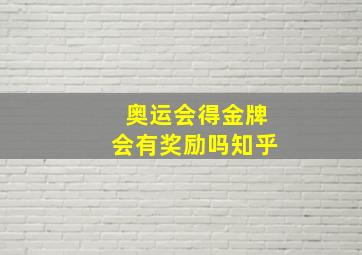 奥运会得金牌
会有奖励吗知乎